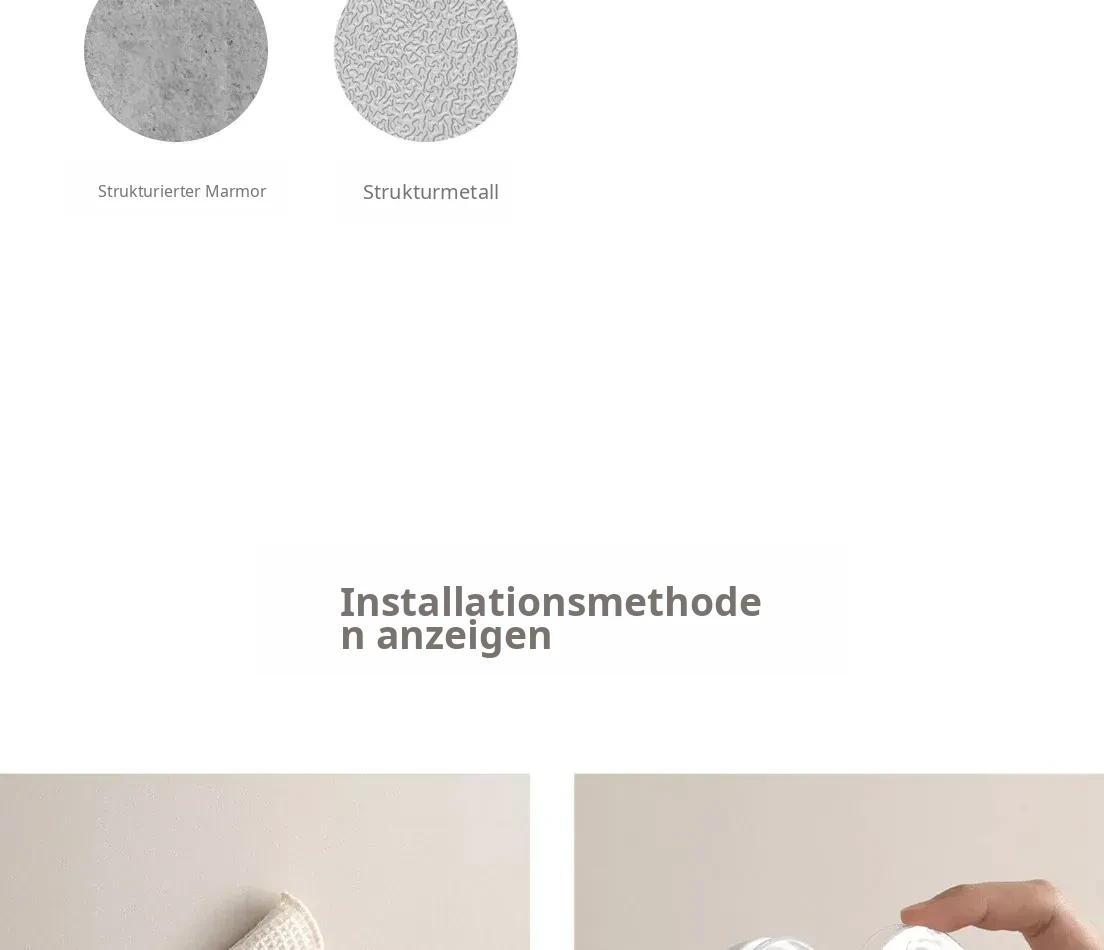 Strukturierter Marmor

Strukturmetall

Installationsmethoden anzeigen